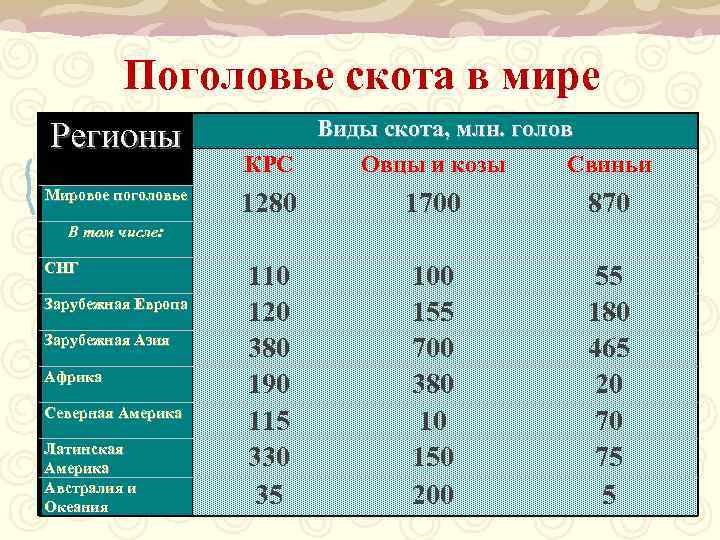 Поголовье скота в мире

| Регионы | Виды скота, млн. голов | | |
|---|---|---|---|
| | КРС | Овцы и козы | Свиньи |
| Мировое поголовье | 1280 | 1700 | 870 |
| В том числе: | | | |
| СНГ | 110 | 100 | 55 |
| Зарубежная Европа | 120 | 155 | 180 |
| Зарубежная Азия | 380 | 700 | 465 |
| Африка | 190 | 380 | 20 |
| Северная Америка | 115 | 10 | 70 |
| Латинская Америка | 330 | 150 | 75 |
| Австралия и Океания | 35 | 200 | 5 |